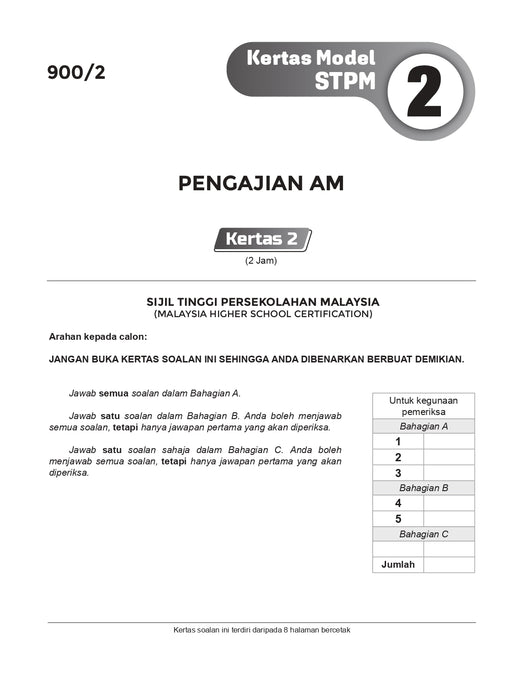 900/2

Kertas Model STPM 2

PENGAJIAN AM

Kertas 2

(2 Jam)

SIJIL TINGGI PERSEKOLAHAN MALAYSIA
(MALAYSIA HIGHER SCHOOL CERTIFICATION)

Arahan kepada calon:

JANGAN BUKA KERTAS SOALAN INI SEHINGGA ANDA DIBENARKAN BERBUAT DEMIKIAN.

Jawab semua soalan dalam Bahagian A.

Jawab satu soalan dalam Bahagian B. Anda boleh menjawab semua soalan, tetapi hanya jawapan pertama yang akan diperiksa.

Jawab satu soalan sahaja dalam Bahagian C. Anda boleh menjawab semua soalan, tetapi hanya jawapan pertama yang akan diperiksa.

| Untuk kegunaan pemeriksa | |
|---|---|
| Bahagian A | |
| 1 | |
| 2 | |
| 3 | |
| Bahagian B | |
| 4 | |
| 5 | |
| Bahagian C | |
| | |
| Jumlah | |

Kertas soalan ini terdiri daripada 8 halaman bercetak